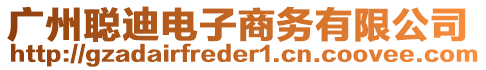 广州聪迪电子商务有限公司
http://gzadairfreder1.cn.coovee.com